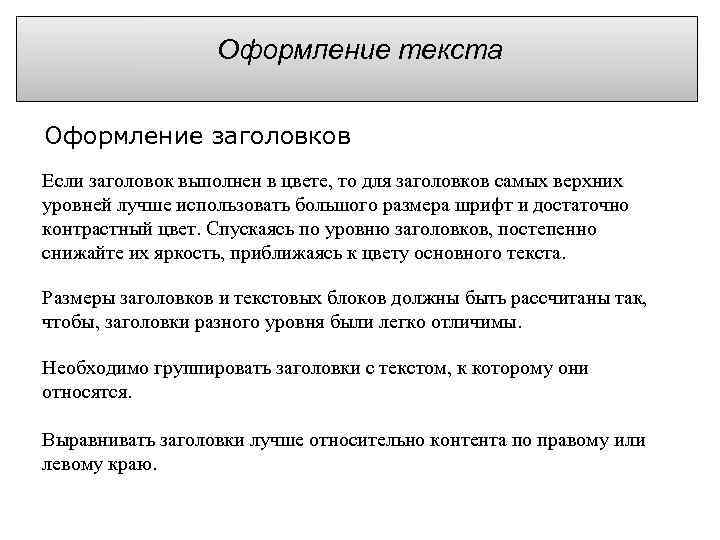 Оформление текста

Оформление заголовков

Если заголовок выполнен в цвете, то для заголовков самых верхних уровней лучше использовать большого размера шрифт и достаточно контрастный цвет. Спускаясь по уровню заголовков, постепенно снижайте их яркость, приближаясь к цвету основного текста.

Размеры заголовков и текстовых блоков должны быть рассчитаны так, чтобы, заголовки разного уровня были легко отличимы.

Необходимо группировать заголовки с текстом, к которому они относятся.

Выравнивать заголовки лучше относительно контента по правому или левому краю.